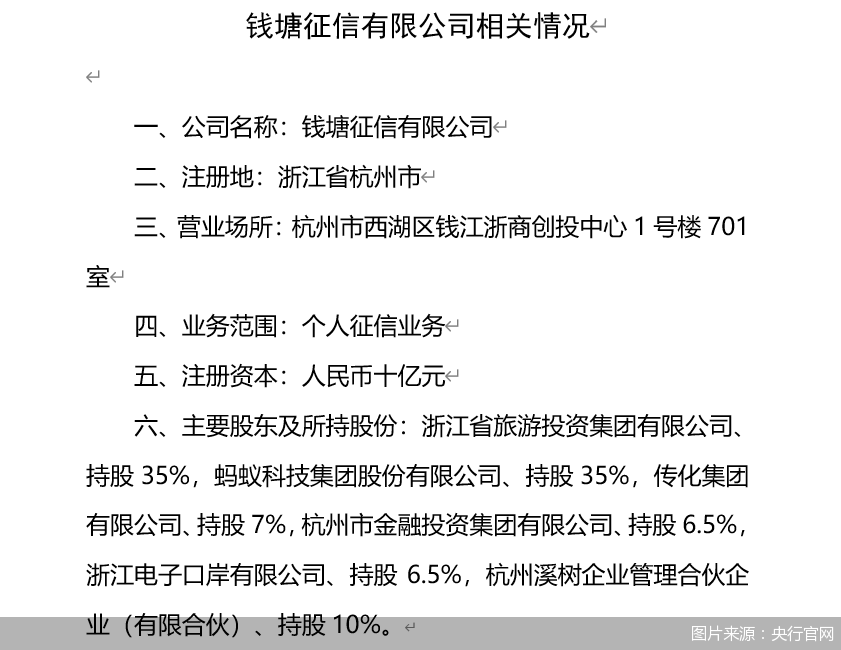 钱塘征信有限公司相关情况

一、公司名称：钱塘征信有限公司

二、注册地：浙江省杭州市

三、营业场所：杭州市西湖区钱江浙商创投中心 1 号楼 701 室

四、业务范围：个人征信业务

五、注册资本：人民币十亿元

六、主要股东及所持股份：浙江省旅游投资集团有限公司、持股 35%，蚂蚁科技集团股份有限公司、持股 35%，传化集团有限公司、持股 7%，杭州市金融投资集团有限公司、持股 6.5%，浙江电子口岸有限公司、持股 6.5%，杭州溪树企业管理合伙企业（有限合伙）、持股 10%。

图片来源：央行官网